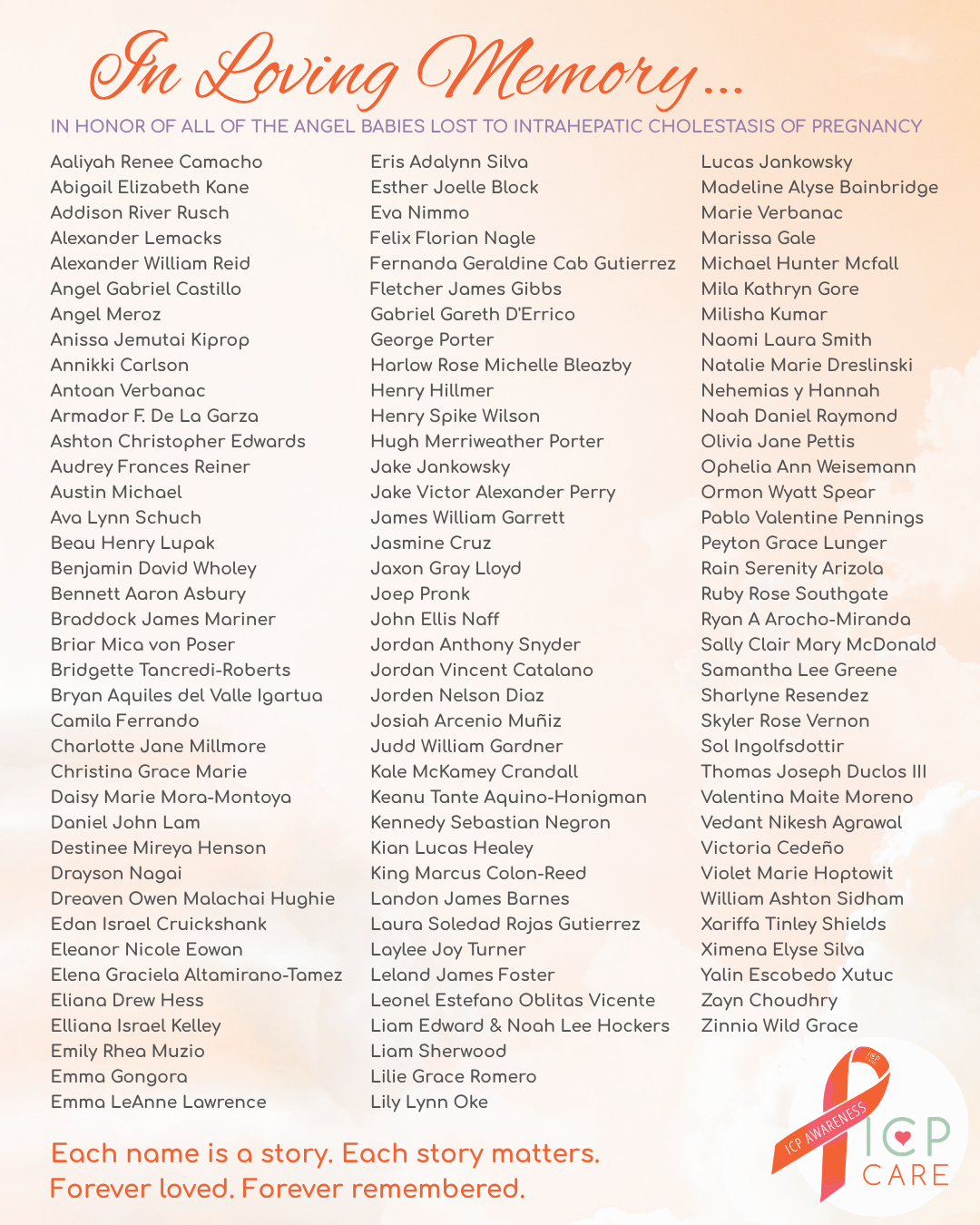 In Loving Memory...

IN HONOR OF ALL OF THE ANGEL BABIES LOST TO INTRAHEPATIC CHOLESTASIS OF PREGNANCY

Aaliyah Renee Camacho
Abigail Elizabeth Kane
Addison River Rusch
Alexander Lemacks
Alexander William Reid
Angel Gabriel Castillo
Angel Meroz
Anissa Jemutai Kiprop
Annikki Carlson
Antoan Verbanac
Armador F. De La Garza
Ashton Christopher Edwards
Audrey Frances Reiner
Austin Michael
Ava Lynn Schuch
Beau Henry Lupak
Benjamin David Wholey
Bennett Aaron Asbury
Braddock James Mariner
Briar Mica von Poser
Bridgette Tancredi-Roberts
Bryan Aquiles del Valle Igartua
Camila Ferrando
Charlotte Jane Millmore
Christina Grace Marie
Daisy Marie Mora-Montoya
Daniel John Lam
Destinee Mireya Henson
Drayson Nagai
Dreaven Owen Malachai Hughie
Edan Israel Cruickshank
Eleanor Nicole Eowan
Elena Graciela Altamirano-Tamez
Eliana Drew Hess
Elliana Israel Kelley
Emily Rhea Muzio
Emma Gongora
Emma LeAnne Lawrence

Eris Adalynn Silva
Esther Joelle Block
Eva Nimmo
Felix Florian Nagle
Fernanda Geraldine Cab Gutierrez
Fletcher James Gibbs
Gabriel Gareth D'Errico
George Porter
Harlow Rose Michelle Bleazby
Henry Hillmer
Henry Spike Wilson
Hugh Merriweather Porter
Jake Jankowsky
Jake Victor Alexander Perry
James William Garrett
Jasmine Cruz
Jaxon Gray Lloyd
Joep Pronk
John Ellis Naff
Jordan Anthony Snyder
Jordan Vincent Catalano
Jorden Nelson Diaz
Josiah Arcenio Muñiz
Judd William Gardner
Kale McKamey Crandall
Keanu Tante Aquino-Honigman
Kennedy Sebastian Negron
Kian Lucas Healey
King Marcus Colon-Reed
Landon James Barnes
Laura Soledad Rojas Gutierrez
Laylee Joy Turner
Leland James Foster
Leonel Estefano Oblitas Vicente
Liam Edward & Noah Lee Hockers
Liam Sherwood
Lilie Grace Romero
Lily Lynn Oke

Lucas Jankowsky
Madeline Alyse Bainbridge
Marie Verbanac
Marissa Gale
Michael Hunter Mcfall
Mila Kathryn Gore
Milisha Kumar
Naomi Laura Smith
Natalie Marie Dreslinski
Nehemias y Hannah
Noah Daniel Raymond
Olivia Jane Pettis
Ophelia Ann Weisemann
Ormon Wyatt Spear
Pablo Valentine Pennings
Peyton Grace Lunger
Rain Serenity Arizola
Ruby Rose Southgate
Ryan A Arocho-Miranda
Sally Clair Mary McDonald
Samantha Lee Greene
Sharlyne Resendez
Skyler Rose Vernon
Sol Ingolfsdottir
Thomas Joseph Duclos III
Valentina Maite Moreno
Vedant Nikesh Agrawal
Victoria Cedeño
Violet Marie Hoptowit
William Ashton Sidham
Xariffa Tinley Shields
Ximena Elyse Silva
Yalin Escobedo Xutuc
Zayn Choudhry
Zinnia Wild Grace

Each name is a story. Each story matters.
Forever loved. Forever remembered.

ICP AWARENESS
ICP CARE